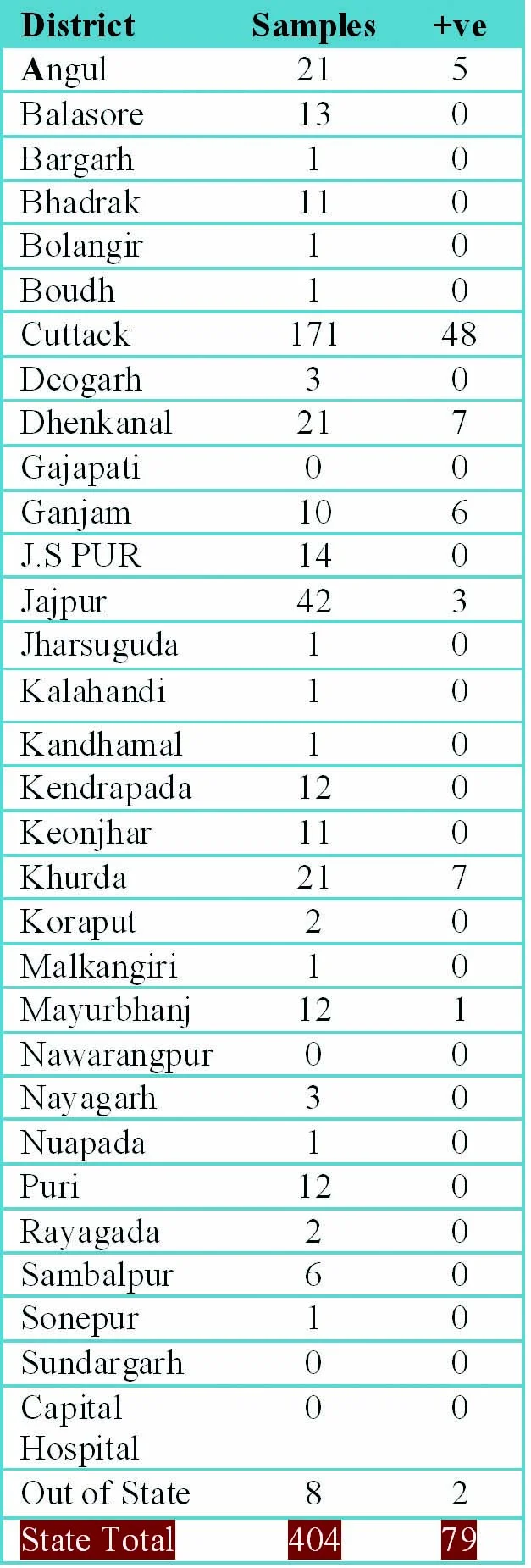 | District | Samples | +ve |
|---|---|---|
| Angul | 21 | 5 |
| Balasore | 13 | 0 |
| Bargarh | 1 | 0 |
| Bhadrak | 11 | 0 |
| Bolangir | 1 | 0 |
| Boudh | 1 | 0 |
| Cuttack | 171 | 48 |
| Deogarh | 3 | 0 |
| Dhenkanal | 21 | 7 |
| Gajapati | 0 | 0 |
| Ganjam | 10 | 6 |
| J.S PUR | 14 | 0 |
| Jajpur | 42 | 3 |
| Jharsuguda | 1 | 0 |
| Kalahandi | 1 | 0 |
| Kandhamal | 1 | 0 |
| Kendrapada | 12 | 0 |
| Keonjhar | 11 | 0 |
| Khurda | 21 | 7 |
| Koraput | 2 | 0 |
| Malkangiri | 1 | 0 |
| Mayurbhanj | 12 | 1 |
| Nawarangpur | 0 | 0 |
| Nayagarh | 3 | 0 |
| Nuapada | 1 | 0 |
| Puri | 12 | 0 |
| Rayagada | 2 | 0 |
| Sambalpur | 6 | 0 |
| Sonepur | 1 | 0 |
| Sundargarh | 0 | 0 |
| Capital Hospital | 0 | 0 |
| Out of State | 8 | 2 |
| State Total | 404 | 79 |